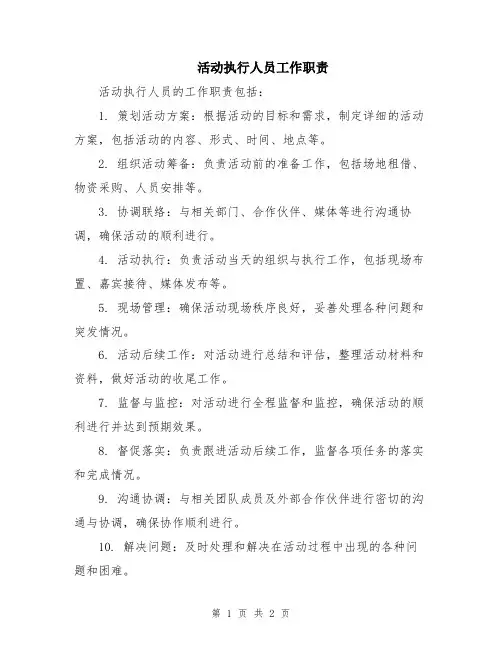 活动执行人员工作职责

活动执行人员的工作职责包括：

1. 策划活动方案：根据活动的目标和需求，制定详细的活动方案，包括活动的内容、形式、时间、地点等。

2. 组织活动筹备：负责活动前的准备工作，包括场地租借、物资采购、人员安排等。

3. 协调联络：与相关部门、合作伙伴、媒体等进行沟通协调，确保活动的顺利进行。

4. 活动执行：负责活动当天的组织与执行工作，包括现场布置、嘉宾接待、媒体发布等。

5. 现场管理：确保活动现场秩序良好，妥善处理各种问题和突发情况。

6. 活动后续工作：对活动进行总结和评估，整理活动材料和资料，做好活动的收尾工作。

7. 监督与监控：对活动进行全程监督和监控，确保活动的顺利进行并达到预期效果。

8. 督促落实：负责跟进活动后续工作，监督各项任务的落实和完成情况。

9. 沟通协调：与相关团队成员及外部合作伙伴进行密切的沟通与协调，确保协作顺利进行。

10. 解决问题：及时处理和解决在活动过程中出现的各种问题和困难。

第 1 页 共 2 页